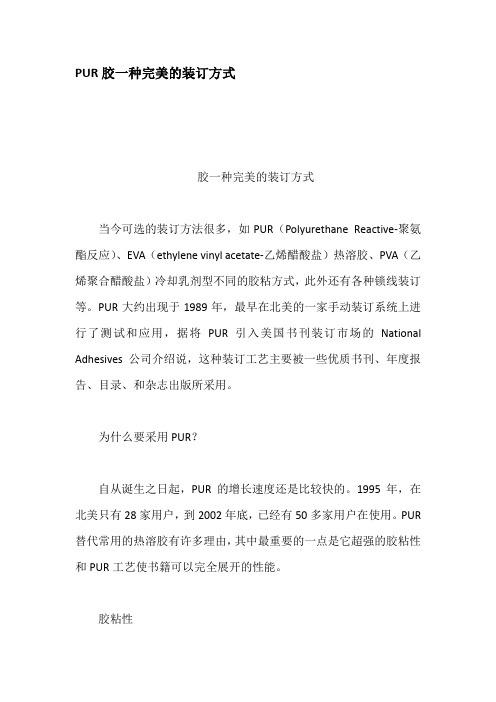 PUR 胶一种完美的装订方式

胶一种完美的装订方式

当今可选的装订方法很多，如 PUR（Polyurethane Reactive-聚氨酯反应）、EVA（ethylene vinyl acetate-乙烯醋酸盐）热溶胶、PVA（乙烯聚合醋酸盐）冷却乳剂型不同的胶粘方式，此外还有各种锁线装订等。PUR 大约出现于 1989 年，最早在北美的一家手动装订系统上进行了测试和应用，据将 PUR 引入美国书刊装订市场的 National Adhesives 公司介绍说，这种装订工艺主要被一些优质书刊、年度报告、目录、和杂志出版所采用。

为什么要采用 PUR？

自从诞生之日起，PUR 的增长速度还是比较快的。1995 年，在北美只有 28 家用户，到 2002 年底，已经有 50 多家用户在使用。PUR 替代常用的热溶胶有许多理由，其中最重要的一点是它超强的胶粘性和 PUR 工艺使书籍可以完全展开的性能。

胶粘性